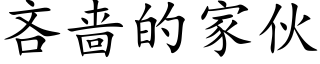 吝啬的家伙